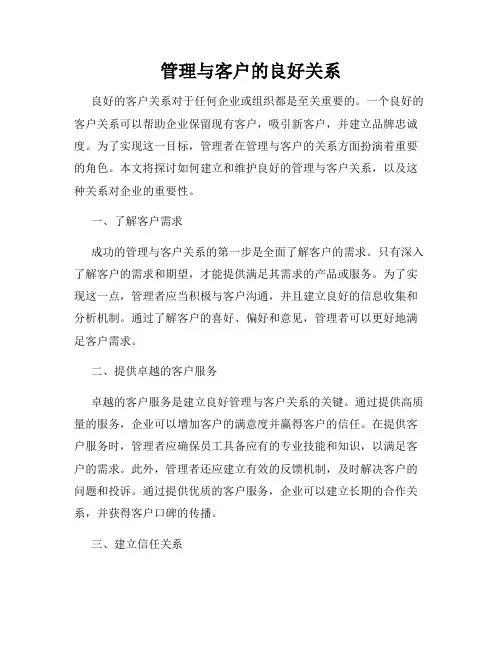 管理与客户的良好关系

良好的客户关系对于任何企业或组织都是至关重要的。一个良好的客户关系可以帮助企业保留现有客户，吸引新客户，并建立品牌忠诚度。为了实现这一目标，管理者在管理与客户的关系方面扮演着重要的角色。本文将探讨如何建立和维护良好的管理与客户关系，以及这种关系对企业的重要性。

一、了解客户需求

成功的管理与客户关系的第一步是全面了解客户的需求。只有深入了解客户的需求和期望，才能提供满足其需求的产品或服务。为了实现这一点，管理者应当积极与客户沟通，并且建立良好的信息收集和分析机制。通过了解客户的喜好、偏好和意见，管理者可以更好地满足客户需求。

二、提供卓越的客户服务

卓越的客户服务是建立良好管理与客户关系的关键。通过提供高质量的服务，企业可以增加客户的满意度并赢得客户的信任。在提供客户服务时，管理者应确保员工具备应有的专业技能和知识，以满足客户的需求。此外，管理者还应建立有效的反馈机制，及时解决客户的问题和投诉。通过提供优质的客户服务，企业可以建立长期的合作关系，并获得客户口碑的传播。

三、建立信任关系